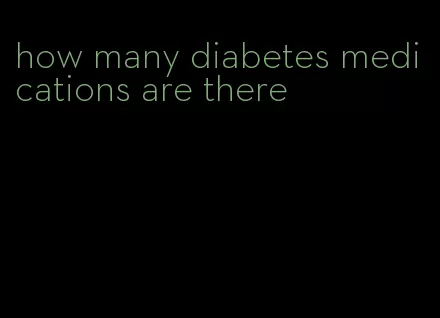 how many diabetes medications are there